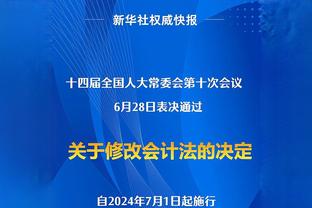 新华社权威快报

十四届全国人大常委会第十次会议
6月28日表决通过

关于修改会计法的决定

自2024年7月1日起施行